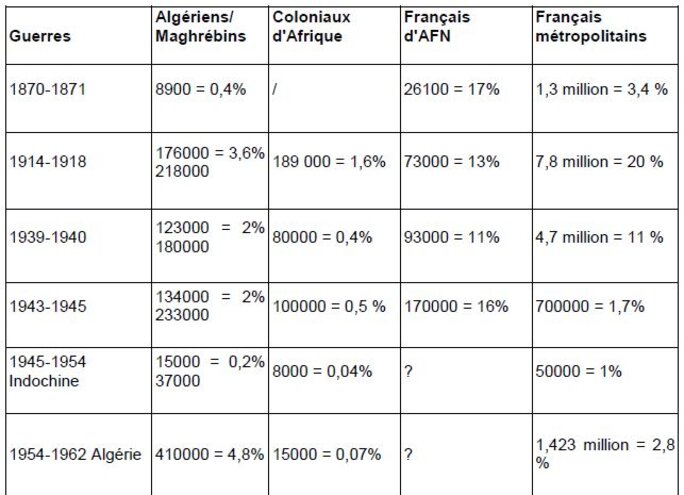 | Guerres | Algériens/ Maghrébins | Coloniaux d'Afrique | Français d'AFN | Français métropolitains |
|---|---|---|---|---|
| 1870-1871 | 8900 = 0,4% | / | 26100 = 17% | 1,3 million = 3,4 % |
| 1914-1918 | 176000 = 3,6% 218000 | 189 000 = 1,6% | 73000 = 13% | 7,8 million = 20 % |
| 1939-1940 | 123000 = 2% 180000 | 80000 = 0,4% | 93000 = 11% | 4,7 million = 11 % |
| 1943-1945 | 134000 = 2% 233000 | 100000 = 0,5 % | 170000 = 16% | 700000 = 1,7% |
| 1945-1954 Indochine | 15000 = 0,2% 37000 | 8000 = 0,04% | ? | 50000 = 1% |
| 1954-1962 Algérie | 410000 = 4,8% | 15000 = 0,07% | ? | 1,423 million = 2,8 % |